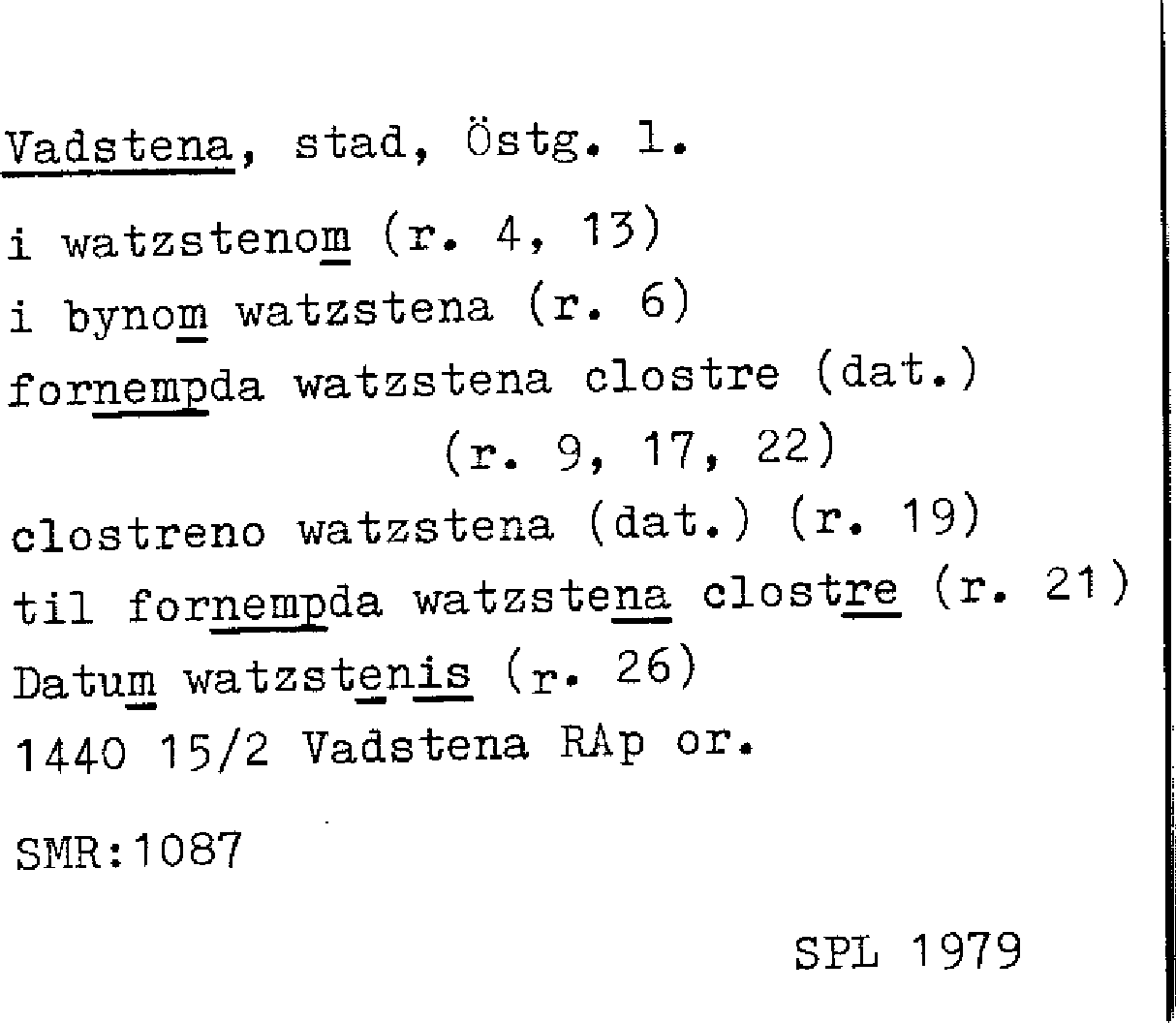 Vadstena, stad, Östg. l.

i watzstenom (r. 4, 13)
i bynom watzstena (r. 6)
fornempda watzstena clostre (dat.)
(r. 9, 17, 22)
clostreno watzstena (dat.) (r. 19)
til fornempda watzstena clostre (r. 21)
Datum watzstenis (r. 26)
1440 15/2 Vadstena RAp or.

SMR:1087

SPL 1979